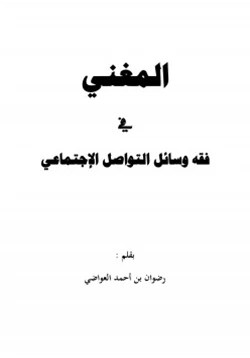 المغني

في

فقه وسائل التواصل الإجتماعي

بقلم :

رضوان بن أحمد العواضي